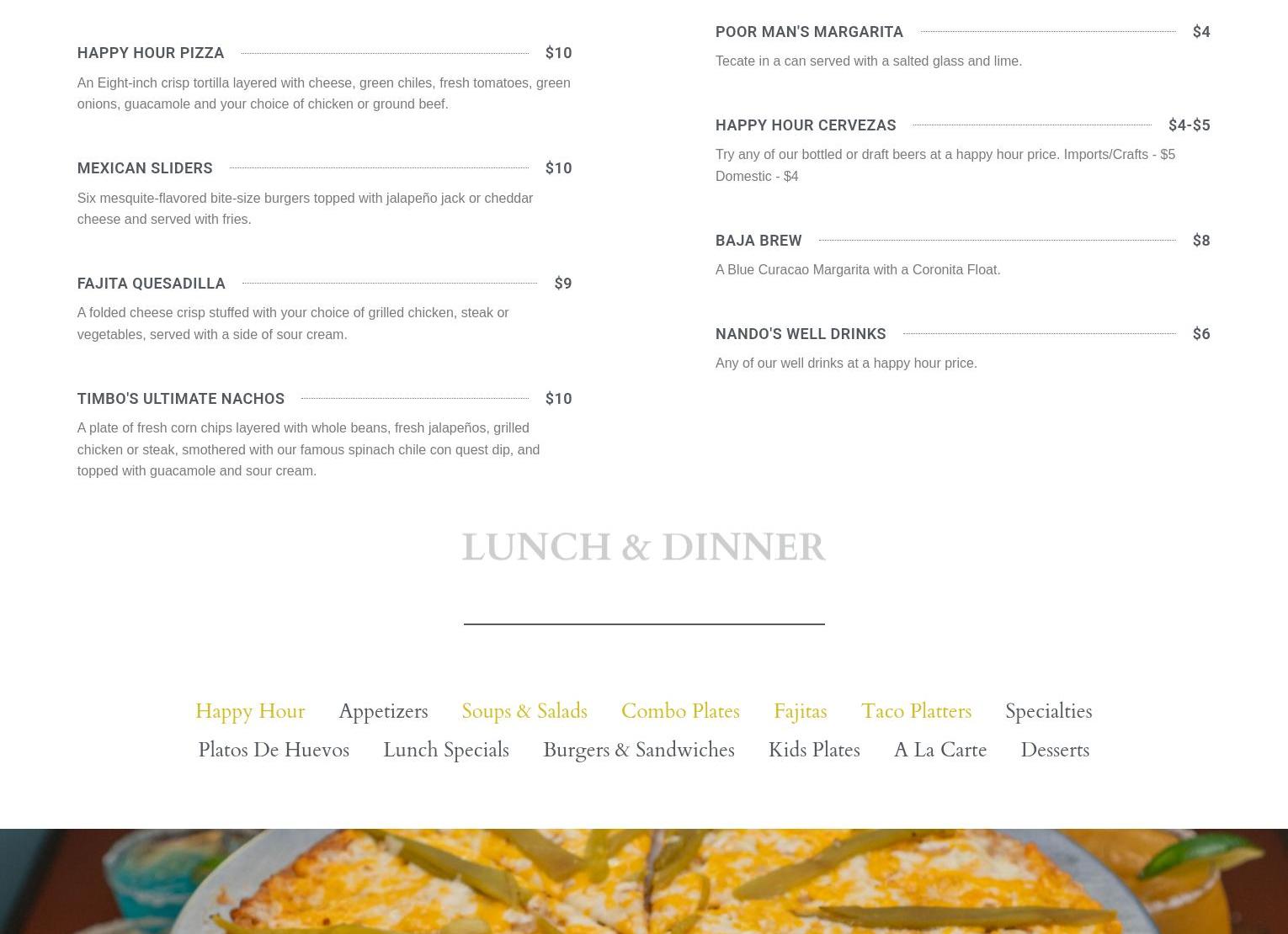 HAPPY HOUR PIZZA $10

An Eight-inch crisp tortilla layered with cheese, green chiles, fresh tomatoes, green onions, guacamole and your choice of chicken or ground beef.

MEXICAN SLIDERS $10

Six mesquite-flavored bite-size burgers topped with jalapeño jack or cheddar cheese and served with fries.

FAJITA QUESADILLA $9

A folded cheese crisp stuffed with your choice of grilled chicken, steak or vegetables, served with a side of sour cream.

TIMBO'S ULTIMATE NACHOS $10

A plate of fresh corn chips layered with whole beans, fresh jalapeños, grilled chicken or steak, smothered with our famous spinach chile con quest dip, and topped with guacamole and sour cream.

POOR MAN'S MARGARITA $4

Tecate in a can served with a salted glass and lime.

HAPPY HOUR CERVEZAS $4-$5

Try any of our bottled or draft beers at a happy hour price. Imports/Crafts - $5 Domestic - $4

BAJA BREW $8

A Blue Curacao Margarita with a Coronita Float.

NANDO'S WELL DRINKS $6

Any of our well drinks at a happy hour price.

LUNCH & DINNER

Happy Hour Appetizers Soups & Salads Combo Plates Fajitas Taco Platters Specialties
Platos De Huevos Lunch Specials Burgers & Sandwiches Kids Plates A La Carte Desserts